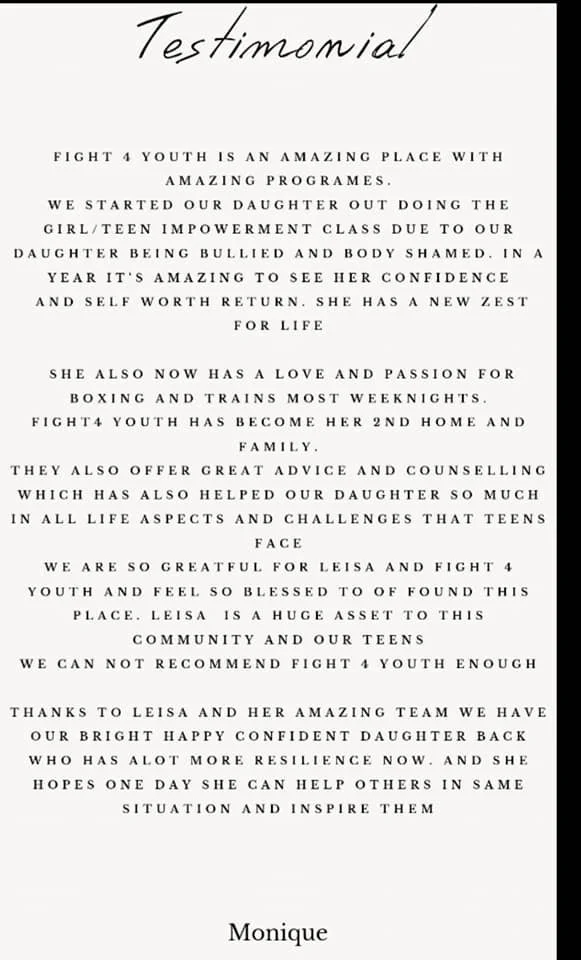 Testimonial

FIGHT 4 YOUTH IS AN AMAZING PLACE WITH AMAZING PROGRAMES.
WE STARTED OUR DAUGHTER OUT DOING THE GIRL/TEEN IMPOWERMENT CLASS DUE TO OUR DAUGHTER BEING BULLIED AND BODY SHAMED. IN A YEAR IT'S AMAZING TO SEE HER CONFIDENCE AND SELF WORTH RETURN. SHE HAS A NEW ZEST FOR LIFE

SHE ALSO NOW HAS A LOVE AND PASSION FOR BOXING AND TRAINS MOST WEEKNIGHTS.
FIGHT4 YOUTH HAS BECOME HER 2ND HOME AND FAMILY.
THEY ALSO OFFER GREAT ADVICE AND COUNSELLING WHICH HAS ALSO HELPED OUR DAUGHTER SO MUCH IN ALL LIFE ASPECTS AND CHALLENGES THAT TEENS FACE
WE ARE SO GREATFUL FOR LEISA AND FIGHT 4 YOUTH AND FEEL SO BLESSED TO OF FOUND THIS PLACE. LEISA IS A HUGE ASSET TO THIS COMMUNITY AND OUR TEENS
WE CAN NOT RECOMMEND FIGHT 4 YOUTH ENOUGH

THANKS TO LEISA AND HER AMAZING TEAM WE HAVE OUR BRIGHT HAPPY CONFIDENT DAUGHTER BACK WHO HAS ALOT MORE RESILIENCE NOW. AND SHE HOPES ONE DAY SHE CAN HELP OTHERS IN SAME SITUATION AND INSPIRE THEM

Monique